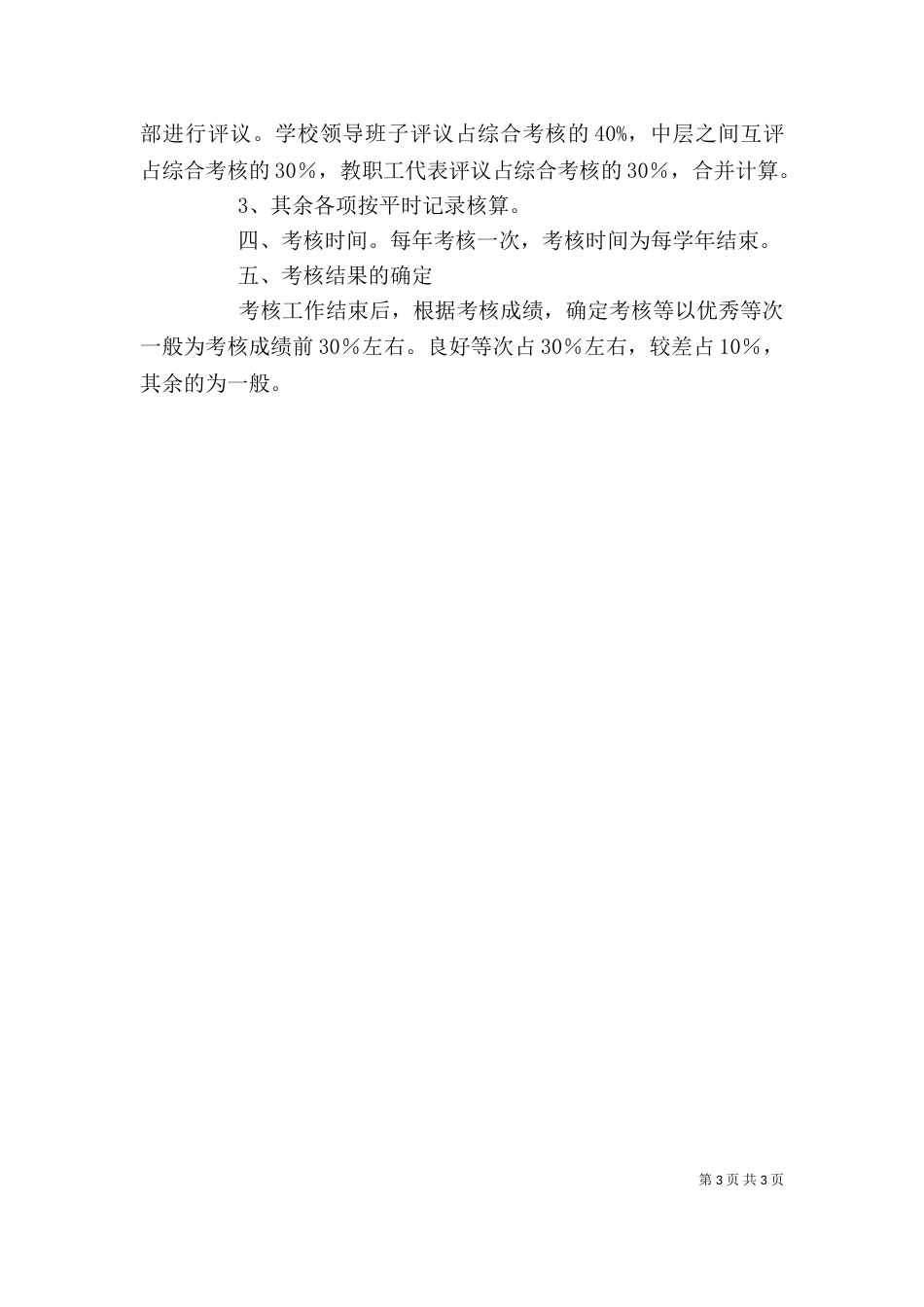 部进行评议。学校领导班子评议占综合考核的40%，中层之间互评占综合考核的30％，教职工代表评议占综合考核的30％，合并计算。

3、其余各项按平时记录核算。

四、考核时间。每年考核一次，考核时间为每学年结束。

五、考核结果的确定

考核工作结束后，根据考核成绩，确定考核等以优秀等次一般为考核成绩前30％左右。良好等次占30％左右，较差占10％，其余的为一般。

第3页 共3页